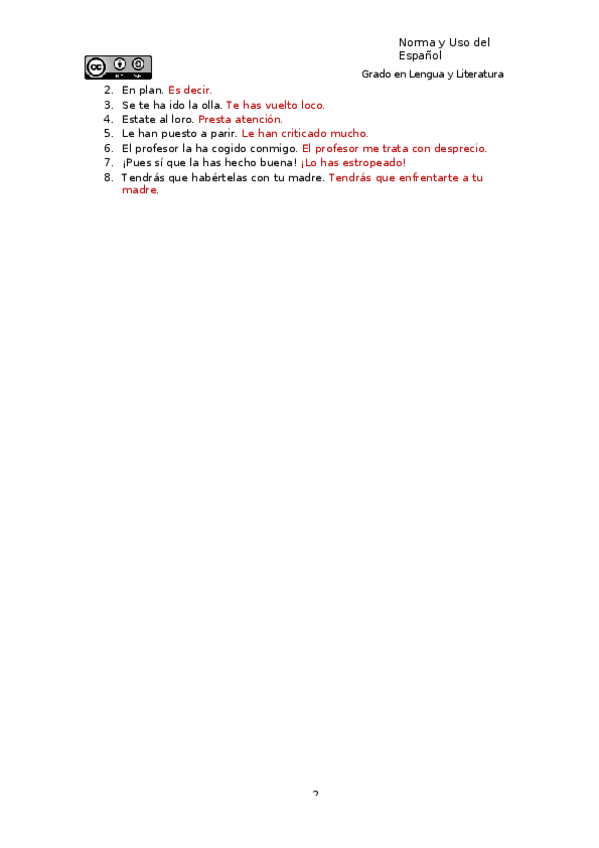 Norma y Uso del Español

Grado en Lengua y Literatura

2. En plan. Es decir.
3. Se te ha ido la olla. Te has vuelto loco.
4. Estate al loro. Presta atención.
5. Le han puesto a parir. Le han criticado mucho.
6. El profesor la ha cogido conmigo. El profesor me trata con desprecio.
7. ¡Pues sí que la has hecho buena! ¡Lo has estropeado!
8. Tendrás que habértelas con tu madre. Tendrás que enfrentarte a tu madre.

2